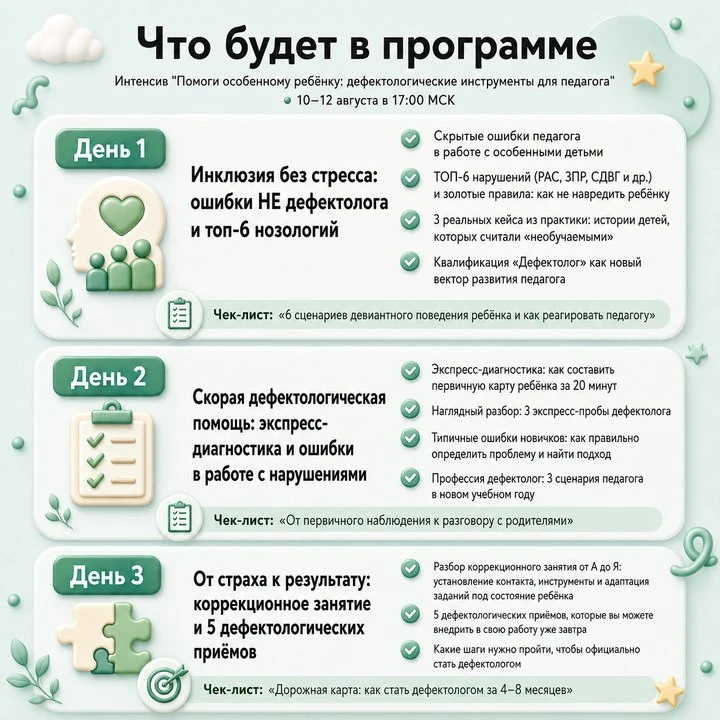 Что будет в программе

Интенсив "Помоги особенному ребёнку: дефектологические инструменты для педагога"

10–12 августа в 17:00 МСК

День 1

Инклюзия без стресса: ошибки НЕ дефектолога и топ-6 нозологий

Скрытые ошибки педагога в работе с особенными детьми

ТОП-6 нарушений (РАС, ЗПР, СДВГ и др.) и золотые правила: как не навредить ребёнку

3 реальных кейса из практики: истории детей, которых считали «необучаемыми»

Квалификация «Дефектолог» как новый вектор развития педагога

Чек-лист: «6 сценариев девиантного поведения ребёнка и как реагировать педагогу»

День 2

Скорая дефектологическая помощь: экспресс-диагностика и ошибки в работе с нарушениями

Экспресс-диагностика: как составить первичную карту ребёнка за 20 минут

Наглядный разбор: 3 экспресс-пробы дефектолога

Типичные ошибки новичков: как правильно определить проблему и найти подход

Профессия дефектолог: 3 сценария педагога в новом учебном году

Чек-лист: «От первичного наблюдения к разговору с родителями»

День 3

От страха к результату: коррекционное занятие и 5 дефектологических приёмов

Разбор коррекционного занятия от А до Я: установление контакта, инструменты и адаптация заданий под состояние ребёнка

5 дефектологических приёмов, которые вы можете внедрить в свою работу уже завтра

Какие шаги нужно пройти, чтобы официально стать дефектологом

Чек-лист: «Дорожная карта: как стать дефектологом за 4–8 месяцев»